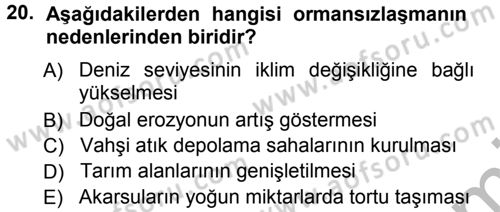 20. Aşağıdakilerden hangisi ormansızlaşmanın nedenlerinden biridir?

A) Deniz seviyesinin iklim değişikliğine bağlı yükselmesi
B) Doğal erozyonun artış göstermesi
C) Vahşi atık depolama sahalarının kurulması
D) Tarım alanlarının genişletilmesi
E) Akarsuların yoğun miktarlarda tortu taşıması

www.aofsoru.com